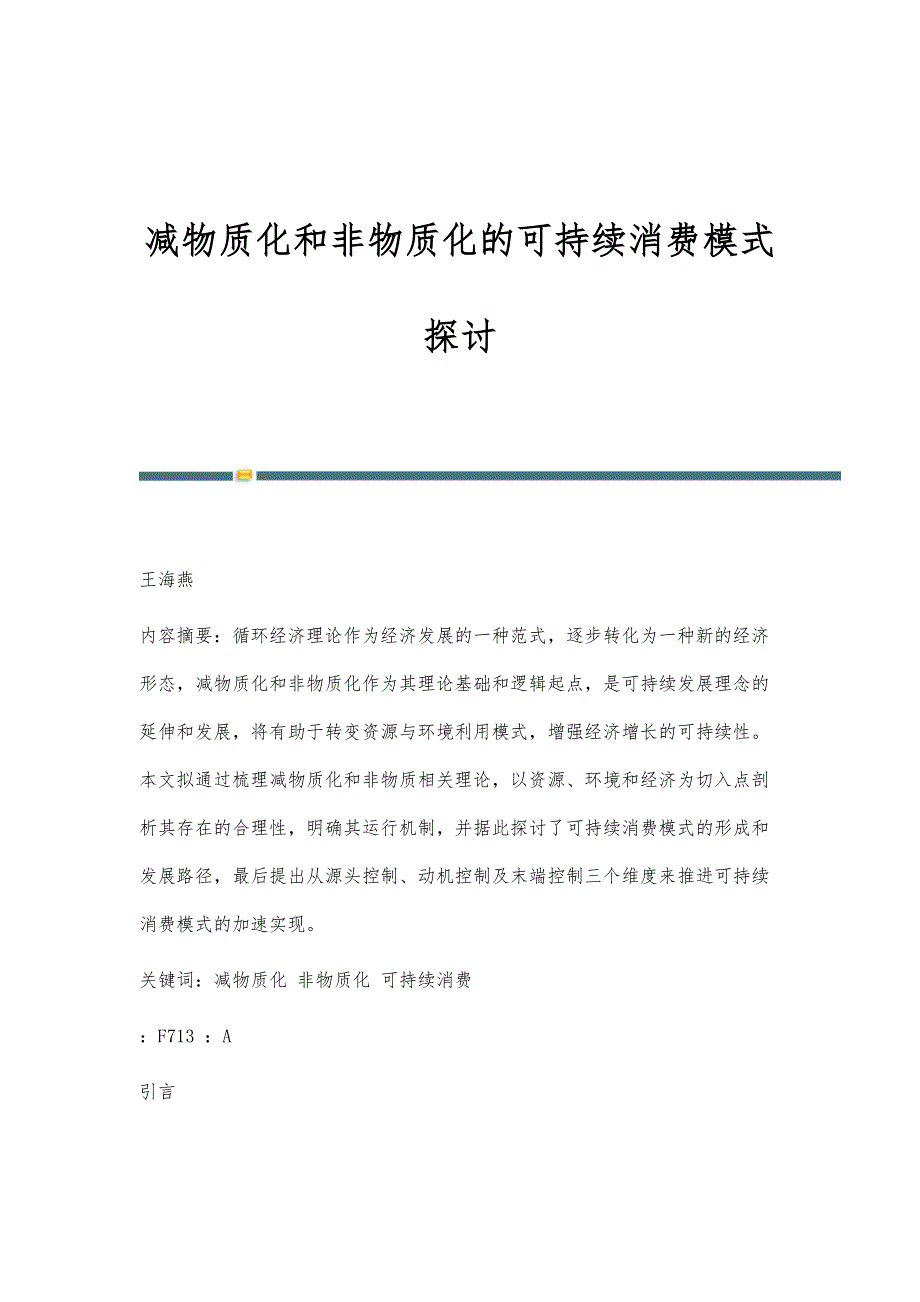 减物质化和非物质化的可持续消费模式探讨

王海燕

内容摘要：循环经济理论作为经济发展的一种范式，逐步转化为一种新的经济形态，减物质化和非物质化作为其理论基础和逻辑起点，是可持续发展理念的延伸和发展，将有助于转变资源与环境利用模式，增强经济增长的可持续性。本文拟通过梳理减物质化和非物质相关理论，以资源、环境和经济为切入点剖析其存在的合理性，明确其运行机制，并据此探讨了可持续消费模式的形成和发展路径，最后提出从源头控制、动机控制及末端控制三个维度来推进可持续消费模式的加速实现。

关键词：减物质化 非物质化 可持续消费

：F713 ：A

引言